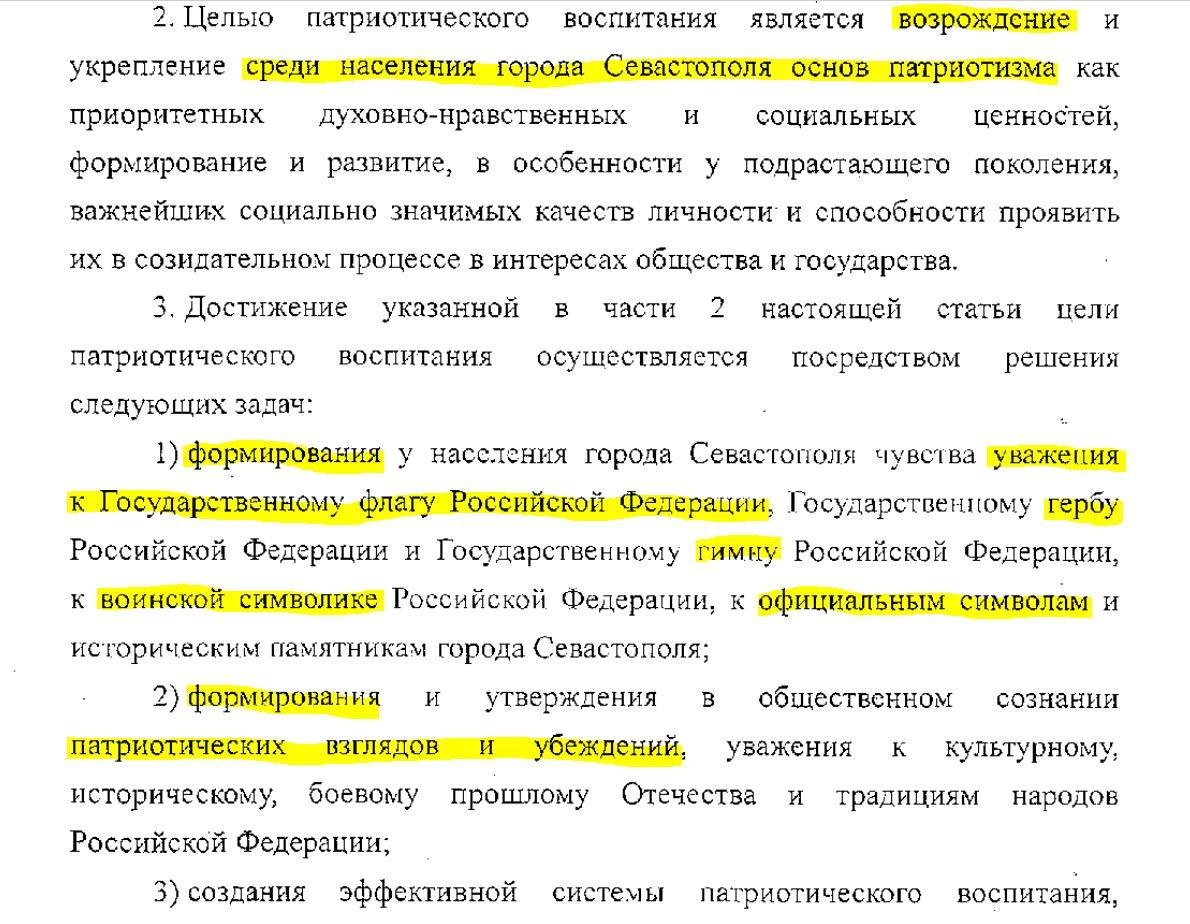 2. Целью патриотического воспитания является возрождение и укрепление среди населения города Севастополя основ патриотизма как приоритетных духовно-нравственных и социальных ценностей, формирование и развитие, в особенности у подрастающего поколения, важнейших социально значимых качеств личности и способности проявить их в созидательном процессе в интересах общества и государства.

3. Достижение указанной в части 2 настоящей статьи цели патриотического воспитания осуществляется посредством решения следующих задач:

1) формирования у населения города Севастополя чувства уважения к Государственному флагу Российской Федерации, Государственному гербу Российской Федерации и Государственному гимну Российской Федерации, к воинской символике Российской Федерации, к официальным символам и историческим памятникам города Севастополя;

2) формирования и утверждения в общественном сознании патриотических взглядов и убеждений, уважения к культурному, историческому, боевому прошлому Отечества и традициям народов Российской Федерации;

3) создания эффективной системы патриотического воспитания,